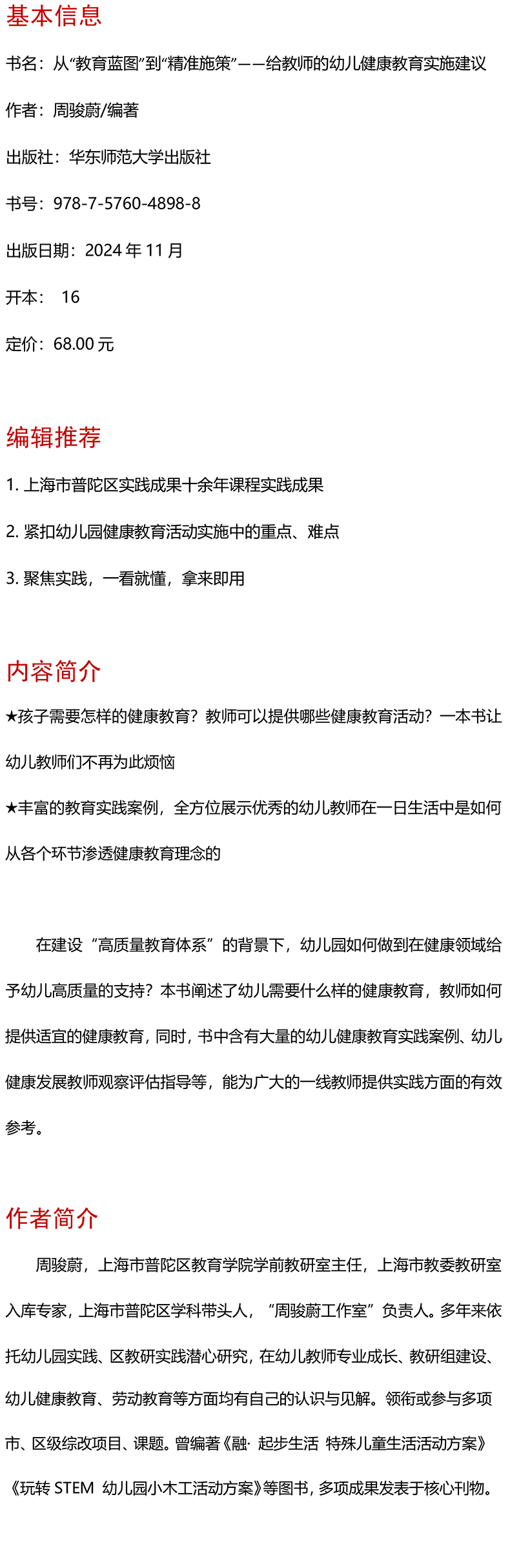 基本信息

书名：从“教育蓝图”到“精准施策”——给教师的幼儿健康教育实施建议

作者：周骏蔚/编著

出版社：华东师范大学出版社

书号：978-7-5760-4898-8

出版日期：2024 年 11 月

开本： 16

定价：68.00 元

编辑推荐

1. 上海市普陀区实践成果十余年课程实践成果

2. 紧扣幼儿园健康教育活动实施中的重点、难点

3. 聚焦实践，一看就懂，拿来即用

内容简介

★孩子需要怎样的健康教育？教师可以提供哪些健康教育活动？一本书让幼儿教师们不再为此烦恼

★丰富的教育实践案例，全方位展示优秀的幼儿教师在一日生活中是如何从各个环节渗透健康教育理念的

在建设“高质量教育体系”的背景下，幼儿园如何做到在健康领域给予幼儿高质量的支持？本书阐述了幼儿需要什么样的健康教育，教师如何提供适宜的健康教育，同时，书中含有大量的幼儿健康教育实践案例、幼儿健康发展教师观察评估指导等，能为广大的一线教师提供实践方面的有效参考。

作者简介

周骏蔚，上海市普陀区教育学院学前教研室主任，上海市教委教研室入库专家，上海市普陀区学科带头人，“周骏蔚工作室”负责人。多年来依托幼儿园实践、区教研实践潜心研究，在幼儿教师专业成长、教研组建设、幼儿健康教育、劳动教育等方面均有自己的认识与见解。领衔或参与多项市、区级综改项目、课题。曾编著《融· 起步生活 特殊儿童生活活动方案》《玩转 STEM 幼儿园小木工活动方案》等图书，多项成果发表于核心刊物。